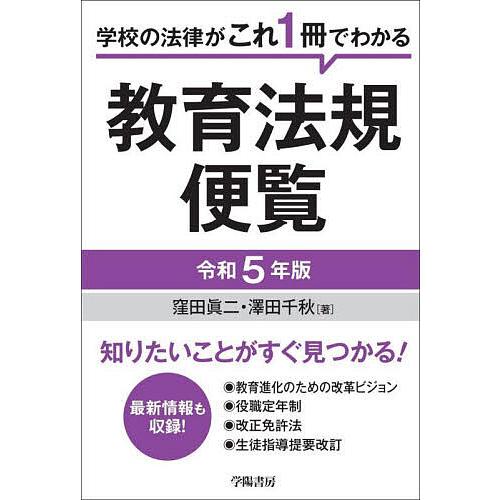 学校の法律がこれ1冊でわかる

教育法規便覧

令和5年版

窪田眞二・澤田千秋［著］

知りたいことがすぐ見つかる!

最新情報も収録!

◉教育進化のための改革ビジョン
◉役職定年制
◉改正免許法
◉生徒指導提要改訂

学陽書房